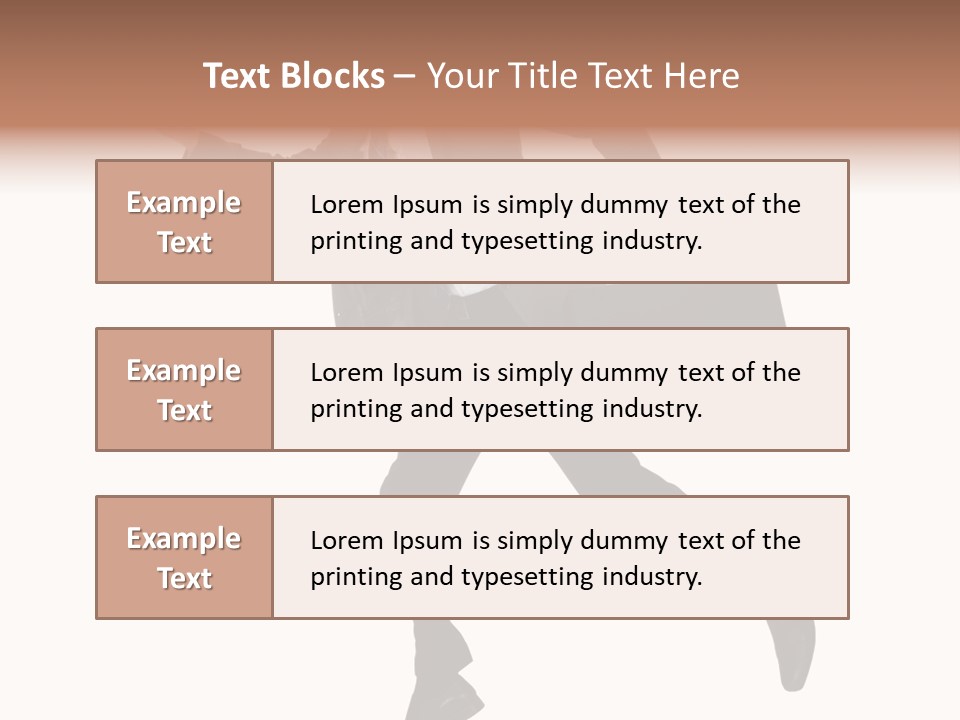 Text Blocks – Your Title Text Here

Example Text

Lorem Ipsum is simply dummy text of the printing and typesetting industry.

Example Text

Lorem Ipsum is simply dummy text of the printing and typesetting industry.

Example Text

Lorem Ipsum is simply dummy text of the printing and typesetting industry.